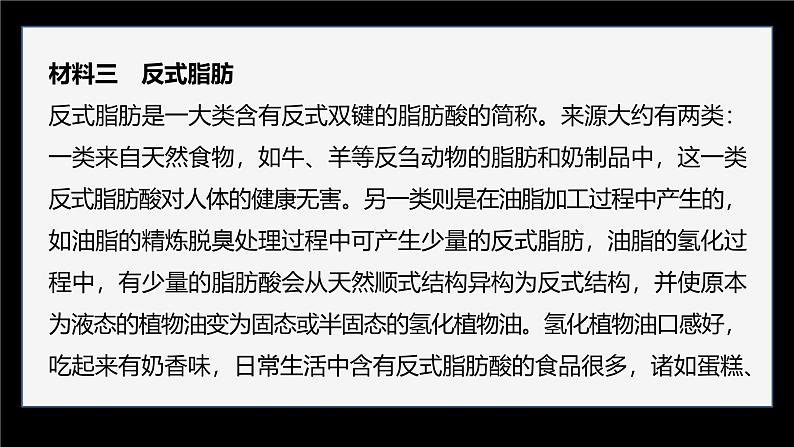 材料三　反式脂肪

反式脂肪是一大类含有反式双键的脂肪酸的简称。来源大约有两类：一类来自天然食物，如牛、羊等反刍动物的脂肪和奶制品中，这一类反式脂肪酸对人体的健康无害。另一类则是在油脂加工过程中产生的，如油脂的精炼脱臭处理过程中可产生少量的反式脂肪，油脂的氢化过程中，有少量的脂肪酸会从天然顺式结构异构为反式结构，并使原本为液态的植物油变为固态或半固态的氢化植物油。氢化植物油口感好，吃起来有奶香味，日常生活中含有反式脂肪酸的食品很多，诸如蛋糕、